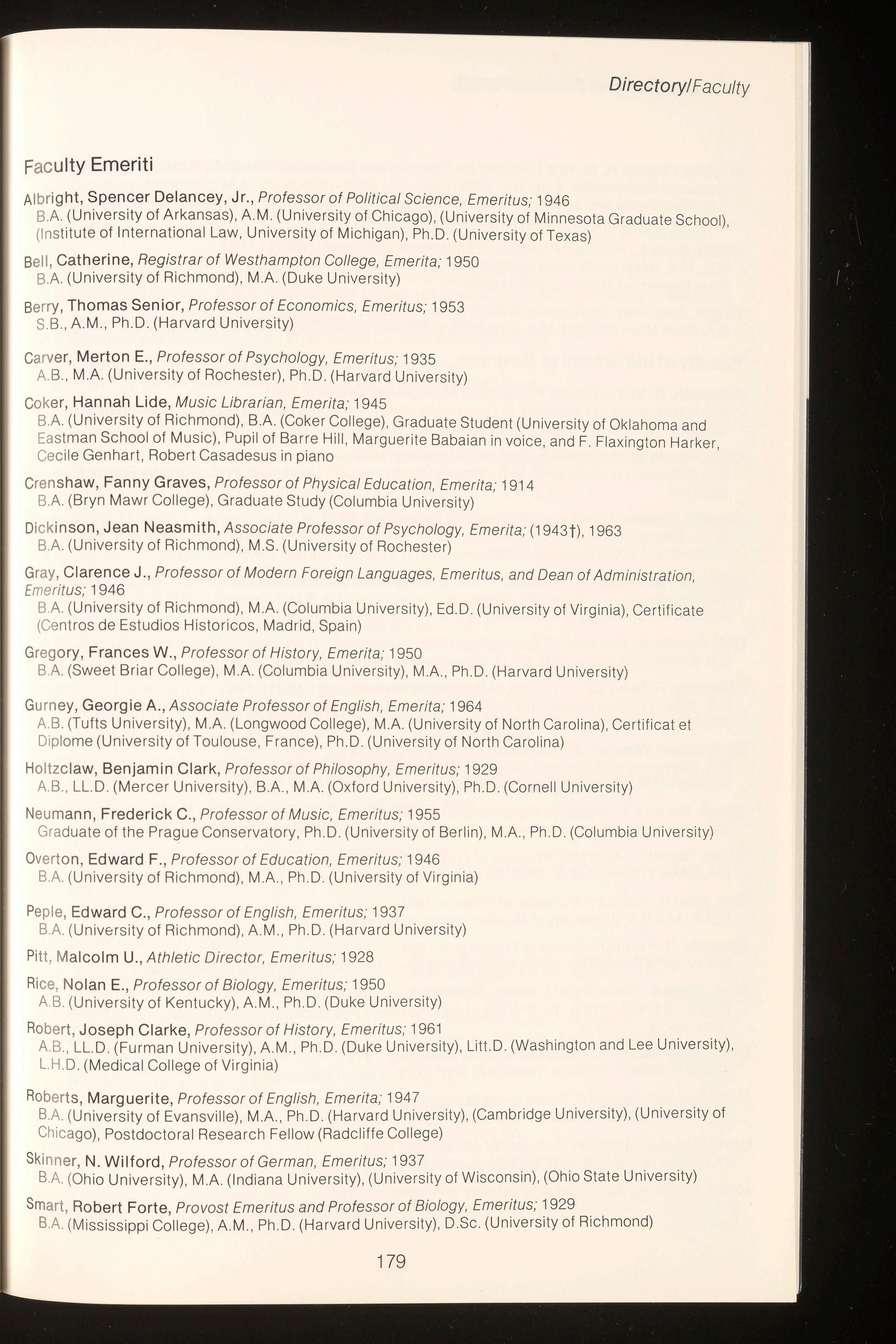 Directory/Faculty

Faculty Emeriti

Albright, Spencer Delancey, Jr., Professor of Political Science, Emeritus; 1946
B.A. (University of Arkansas), A.M. (University of Chicago), (University of Minnesota Graduate School), (Institute of International Law, University of Michigan), Ph.D. (University of Texas)

Bell, Catherine, Registrar of Westhampton College, Emerita; 1950
B.A. (University of Richmond), M.A. (Duke University)

Berry, Thomas Senior, Professor of Economics, Emeritus; 1953
S.B., A.M., Ph.D. (Harvard University)

Carver, Merton E., Professor of Psychology, Emeritus; 1935
A.B., M.A. (University of Rochester), Ph.D. (Harvard University)

Coker, Hannah Lide, Music Librarian, Emerita; 1945
B.A. (University of Richmond), B.A. (Coker College), Graduate Student (University of Oklahoma and Eastman School of Music), Pupil of Barre Hill, Marguerite Babaian in voice, and F. Flaxington Harker, Cecile Genhart, Robert Casadesus in piano

Crenshaw, Fanny Graves, Professor of Physical Education, Emerita; 1914
B.A. (Bryn Mawr College), Graduate Study (Columbia University)

Dickinson, Jean Neasmith, Associate Professor of Psychology, Emerita; (1943†), 1963
B.A. (University of Richmond), M.S. (University of Rochester)

Gray, Clarence J., Professor of Modern Foreign Languages, Emeritus, and Dean of Administration, Emeritus; 1946
B.A. (University of Richmond), M.A. (Columbia University), Ed.D. (University of Virginia), Certificate (Centros de Estudios Historicos, Madrid, Spain)

Gregory, Frances W., Professor of History, Emerita; 1950
B.A. (Sweet Briar College), M.A. (Columbia University), M.A., Ph.D. (Harvard University)

Gurney, Georgie A., Associate Professor of English, Emerita; 1964
A.B. (Tufts University), M.A. (Longwood College), M.A. (University of North Carolina), Certificat et Diplome (University of Toulouse, France), Ph.D. (University of North Carolina)

Holtzclaw, Benjamin Clark, Professor of Philosophy, Emeritus; 1929
A.B., LL.D. (Mercer University), B.A., M.A. (Oxford University), Ph.D. (Cornell University)

Neumann, Frederick C., Professor of Music, Emeritus; 1955
Graduate of the Prague Conservatory, Ph.D. (University of Berlin), M.A., Ph.D. (Columbia University)

Overton, Edward F., Professor of Education, Emeritus; 1946
B.A. (University of Richmond), M.A., Ph.D. (University of Virginia)

Peple, Edward C., Professor of English, Emeritus; 1937
B.A. (University of Richmond), A.M., Ph.D. (Harvard University)

Pitt, Malcolm U., Athletic Director, Emeritus; 1928

Rice, Nolan E., Professor of Biology, Emeritus; 1950
A.B. (University of Kentucky), A.M., Ph.D. (Duke University)

Robert, Joseph Clarke, Professor of History, Emeritus; 1961
A.B., LL.D. (Furman University), A.M., Ph.D. (Duke University), Litt.D. (Washington and Lee University), L.H.D. (Medical College of Virginia)

Roberts, Marguerite, Professor of English, Emerita; 1947
B.A. (University of Evansville), M.A., Ph.D. (Harvard University), (Cambridge University), (University of Chicago), Postdoctoral Research Fellow (Radcliffe College)

Skinner, N. Wilford, Professor of German, Emeritus; 1937
B.A. (Ohio University), M.A. (Indiana University), (University of Wisconsin), (Ohio State University)

Smart, Robert Forte, Provost Emeritus and Professor of Biology, Emeritus; 1929
B.A. (Mississippi College), A.M., Ph.D. (Harvard University), D.Sc. (University of Richmond)

179